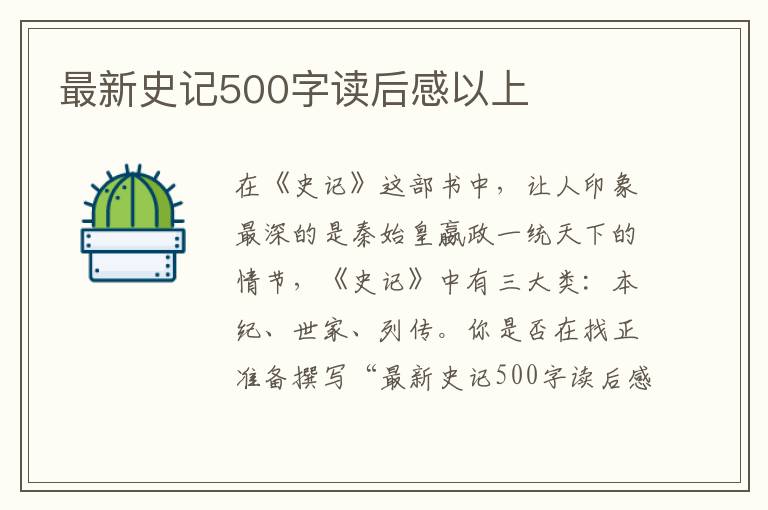 最新史记500字读后感以上

在《史记》这部书中，让人印象最深的是秦始皇嬴政一统天下的情节，《史记》中有三大类：本纪、世家、列传。你是否在找正准备撰写“最新史记500字读后感